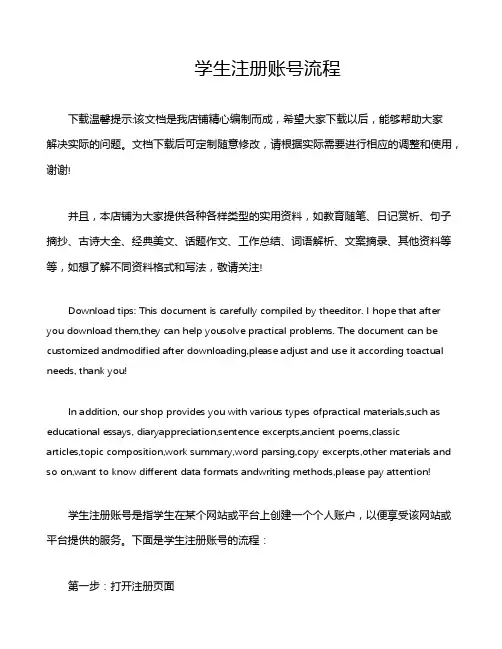 学生注册账号流程

下载温馨提示:该文档是我店铺精心编制而成，希望大家下载以后，能够帮助大家解决实际的问题。文档下载后可定制随意修改，请根据实际需要进行相应的调整和使用，谢谢!

并且，本店铺为大家提供各种各样类型的实用资料，如教育随笔、日记赏析、句子摘抄、古诗大全、经典美文、话题作文、工作总结、词语解析、文案摘录、其他资料等等，如想了解不同资料格式和写法，敬请关注!

Download tips: This document is carefully compiled by theeditor. I hope that after you download them,they can help yousolve practical problems. The document can be customized andmodified after downloading,please adjust and use it according toactual needs, thank you!

In addition, our shop provides you with various types ofpractical materials,such as educational essays, diaryappreciation,sentence excerpts,ancient poems,classic articles,topic composition,work summary,word parsing,copy excerpts,other materials and so on,want to know different data formats andwriting methods,please pay attention!

学生注册账号是指学生在某个网站或平台上创建一个个人账户，以便享受该网站或平台提供的服务。下面是学生注册账号的流程：

第一步：打开注册页面